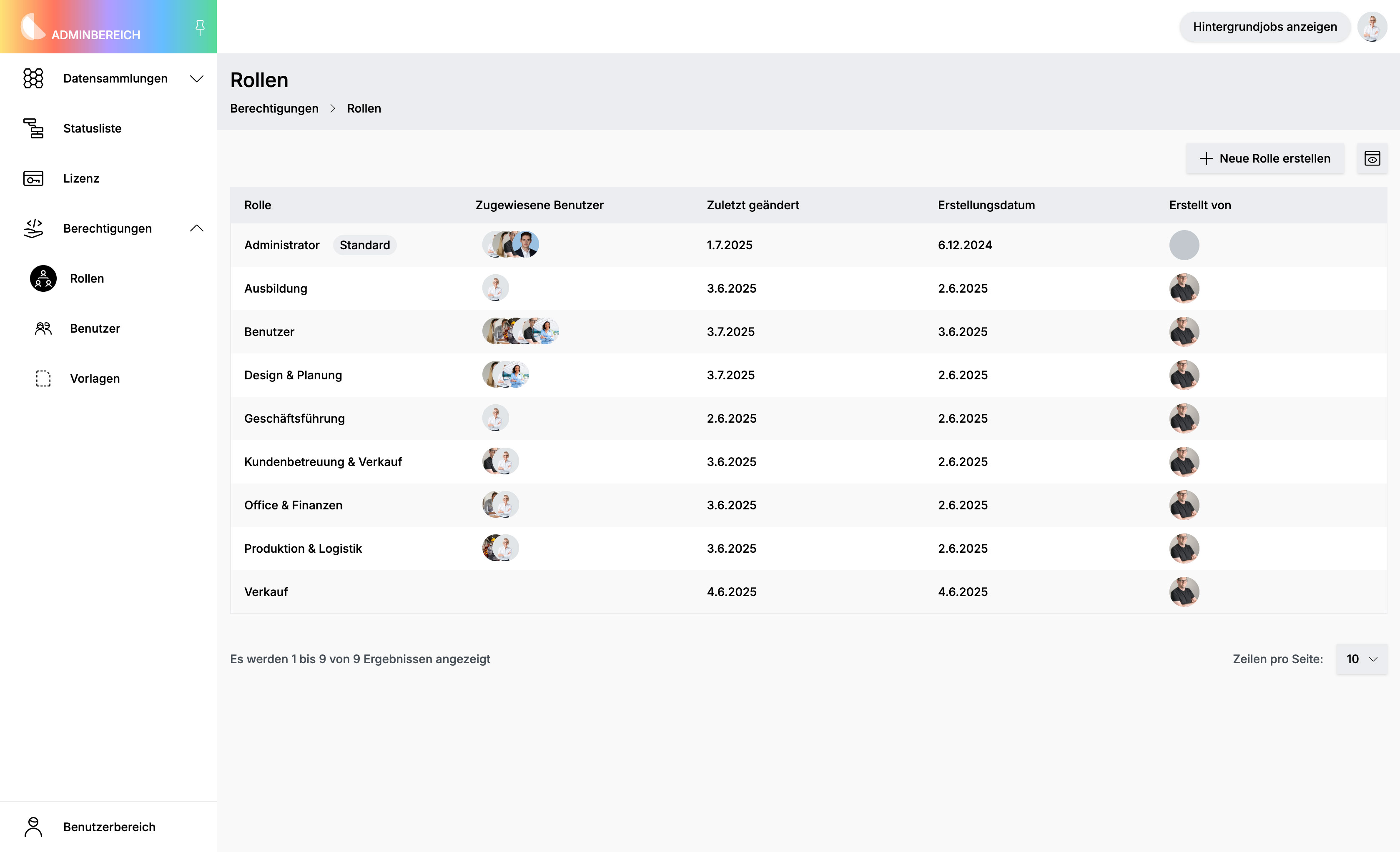 ADMINBEREICH

Datensammlungen
Statusliste
Lizenz
Berechtigungen
Rollen
Benutzer
Vorlagen

Benutzerbereich

Hintergrundjobs anzeigen

Rollen
Berechtigungen > Rollen

Neue Rolle erstellen

| Rolle | Zugewiesene Benutzer | Zuletzt geändert | Erstellungsdatum | Erstellt von |
|---|---|---|---|---|
| Administrator Standard | | 1.7.2025 | 6.12.2024 | |
| Ausbildung | | 3.6.2025 | 2.6.2025 | |
| Benutzer | | 3.7.2025 | 3.6.2025 | |
| Design & Planung | | 3.7.2025 | 2.6.2025 | |
| Geschäftsführung | | 2.6.2025 | 2.6.2025 | |
| Kundenbetreuung & Verkauf | | 3.6.2025 | 2.6.2025 | |
| Office & Finanzen | | 3.6.2025 | 2.6.2025 | |
| Produktion & Logistik | | 3.6.2025 | 2.6.2025 | |
| Verkauf | | 4.6.2025 | 4.6.2025 | |

Es werden 1 bis 9 von 9 Ergebnissen angezeigt

Zeilen pro Seite: 10